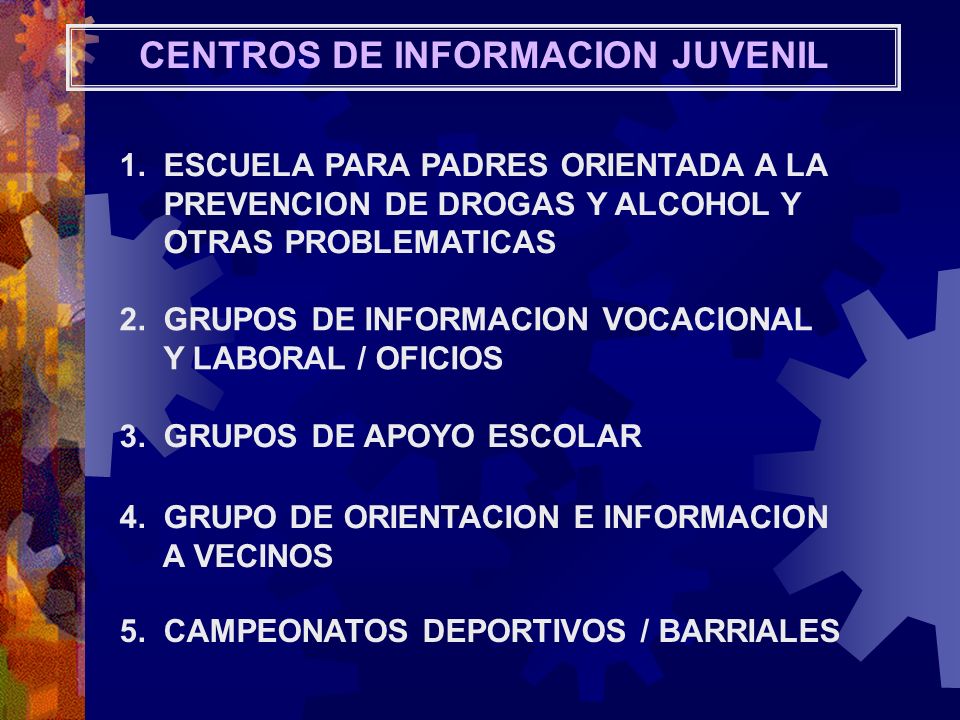 CENTROS DE INFORMACION JUVENIL

1. ESCUELA PARA PADRES ORIENTADA A LA PREVENCION DE DROGAS Y ALCOHOL Y OTRAS PROBLEMATICAS

2. GRUPOS DE INFORMACION VOCACIONAL Y LABORAL / OFICIOS

3. GRUPOS DE APOYO ESCOLAR

4. GRUPO DE ORIENTACION E INFORMACION A VECINOS

5. CAMPEONATOS DEPORTIVOS / BARRIALES